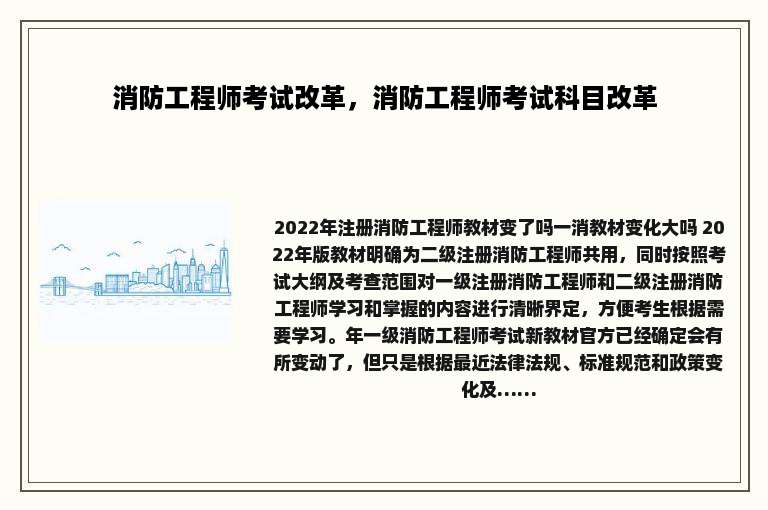 消防工程师考试改革，消防工程师考试科目改革

2022年注册消防工程师教材变了吗一消教材变化大吗 2022年版教材明确为二级注册消防工程师共用，同时按照考试大纲及考查范围对一级注册消防工程师和二级注册消防工程师学习和掌握的内容进行清晰界定，方便考生根据需要学习。年一级消防工程师考试新教材官方已经确定会有所变动了，但只是根据最近法律法规、标准规范和政策变化及......